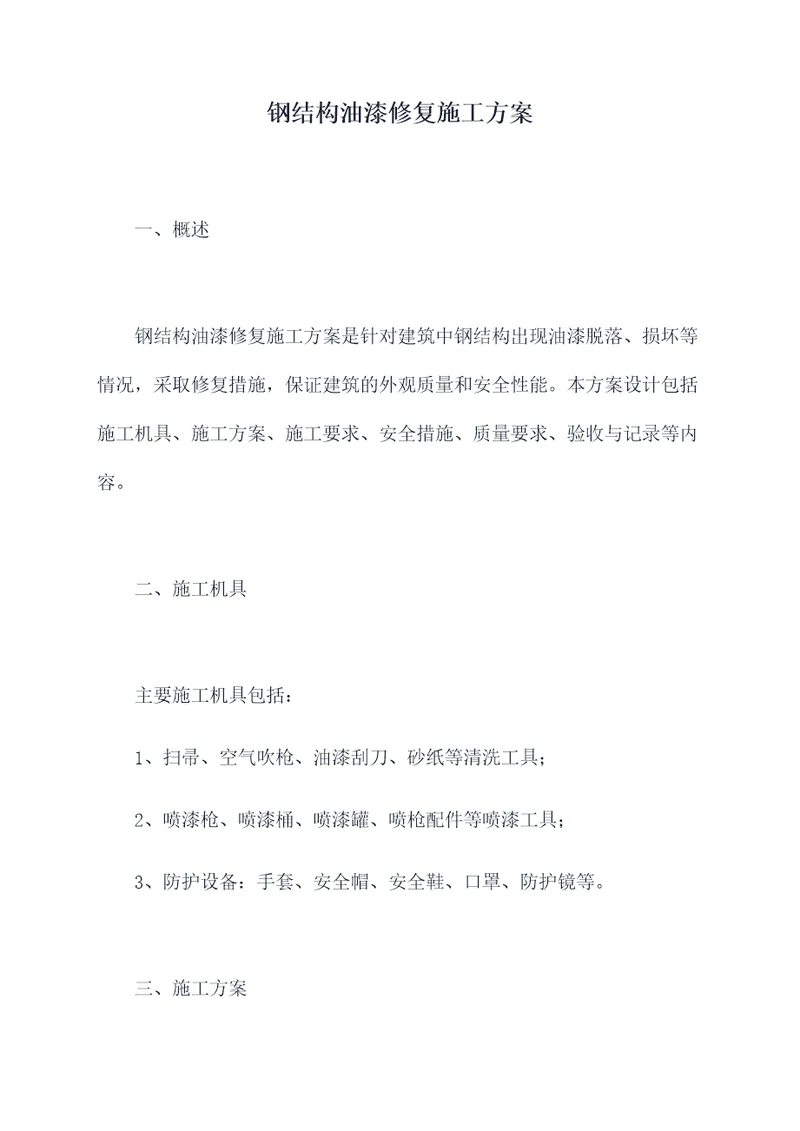 钢结构油漆修复施工方案

一、概述

钢结构油漆修复施工方案是针对建筑中钢结构出现油漆脱落、损坏等情况，采取修复措施，保证建筑的外观质量和安全性能。本方案设计包括施工机具、施工方案、施工要求、安全措施、质量要求、验收与记录等内容。

二、施工机具

主要施工机具包括：

1、扫帚、空气吹枪、油漆刮刀、砂纸等清洗工具；

2、喷漆枪、喷漆桶、喷漆罐、喷枪配件等喷漆工具；

3、防护设备：手套、安全帽、安全鞋、口罩、防护镜等。

三、施工方案